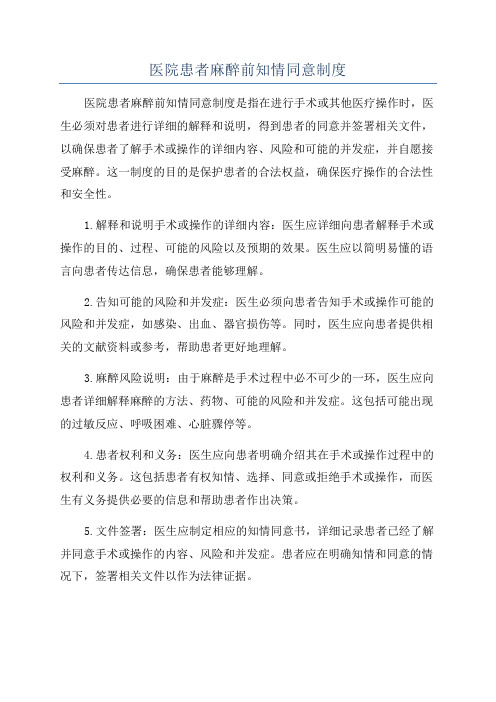 医院患者麻醉前知情同意制度

医院患者麻醉前知情同意制度是指在进行手术或其他医疗操作时，医生必须对患者进行详细的解释和说明，得到患者的同意并签署相关文件，以确保患者了解手术或操作的详细内容、风险和可能的并发症，并自愿接受麻醉。这一制度的目的是保护患者的合法权益，确保医疗操作的合法性和安全性。

1.解释和说明手术或操作的详细内容：医生应详细向患者解释手术或操作的目的、过程、可能的风险以及预期的效果。医生应以简明易懂的语言向患者传达信息，确保患者能够理解。

2.告知可能的风险和并发症：医生必须向患者告知手术或操作可能的风险和并发症，如感染、出血、器官损伤等。同时，医生应向患者提供相关的文献资料或参考，帮助患者更好地理解。

3.麻醉风险说明：由于麻醉是手术过程中必不可少的一环，医生应向患者详细解释麻醉的方法、药物、可能的风险和并发症。这包括可能出现的过敏反应、呼吸困难、心脏骤停等。

4.患者权利和义务：医生应向患者明确介绍其在手术或操作过程中的权利和义务。这包括患者有权知情、选择、同意或拒绝手术或操作，而医生有义务提供必要的信息和帮助患者作出决策。

5.文件签署：医生应制定相应的知情同意书，详细记录患者已经了解并同意手术或操作的内容、风险和并发症。患者应在明确知情和同意的情况下，签署相关文件以作为法律证据。